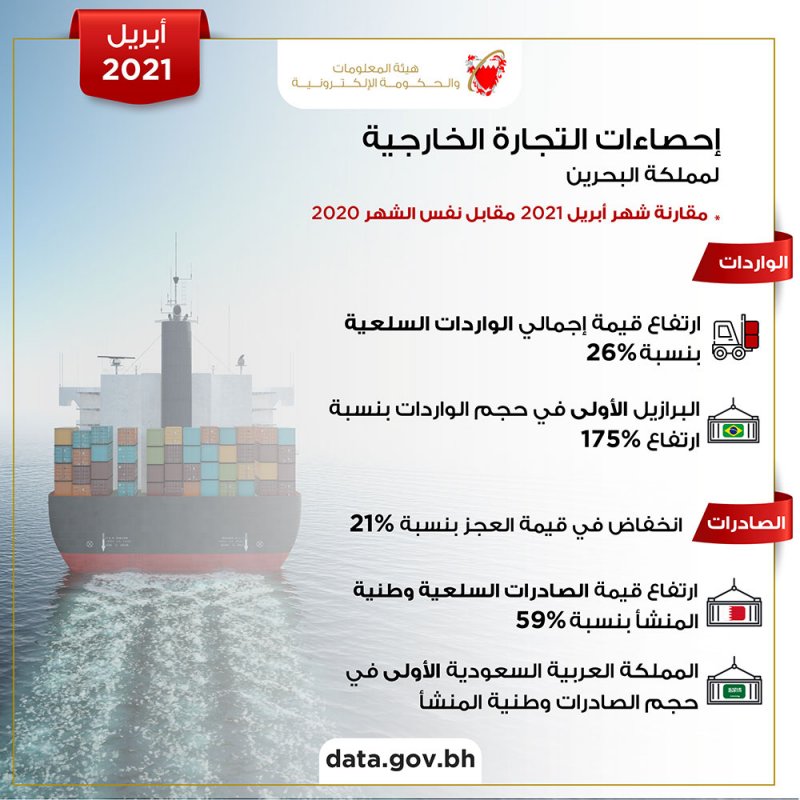 أبريل
2021

هيئة المعلومات
والحكومة الإلكترونية

إحصاءات التجارة الخارجية
لمملكة البحرين

* مقارنة شهر أبريل 2021 مقابل نفس الشهر 2020

الواردات

ارتفاع قيمة إجمالي الواردات السلعية بنسبة 26%

البرازيل الأولى في حجم الواردات بنسبة ارتفاع 175%

الصادرات

انخفاض في قيمة العجز بنسبة 21%

ارتفاع قيمة الصادرات السلعية وطنية المنشأ بنسبة 59%

المملكة العربية السعودية الأولى في حجم الصادرات وطنية المنشأ

data.gov.bh